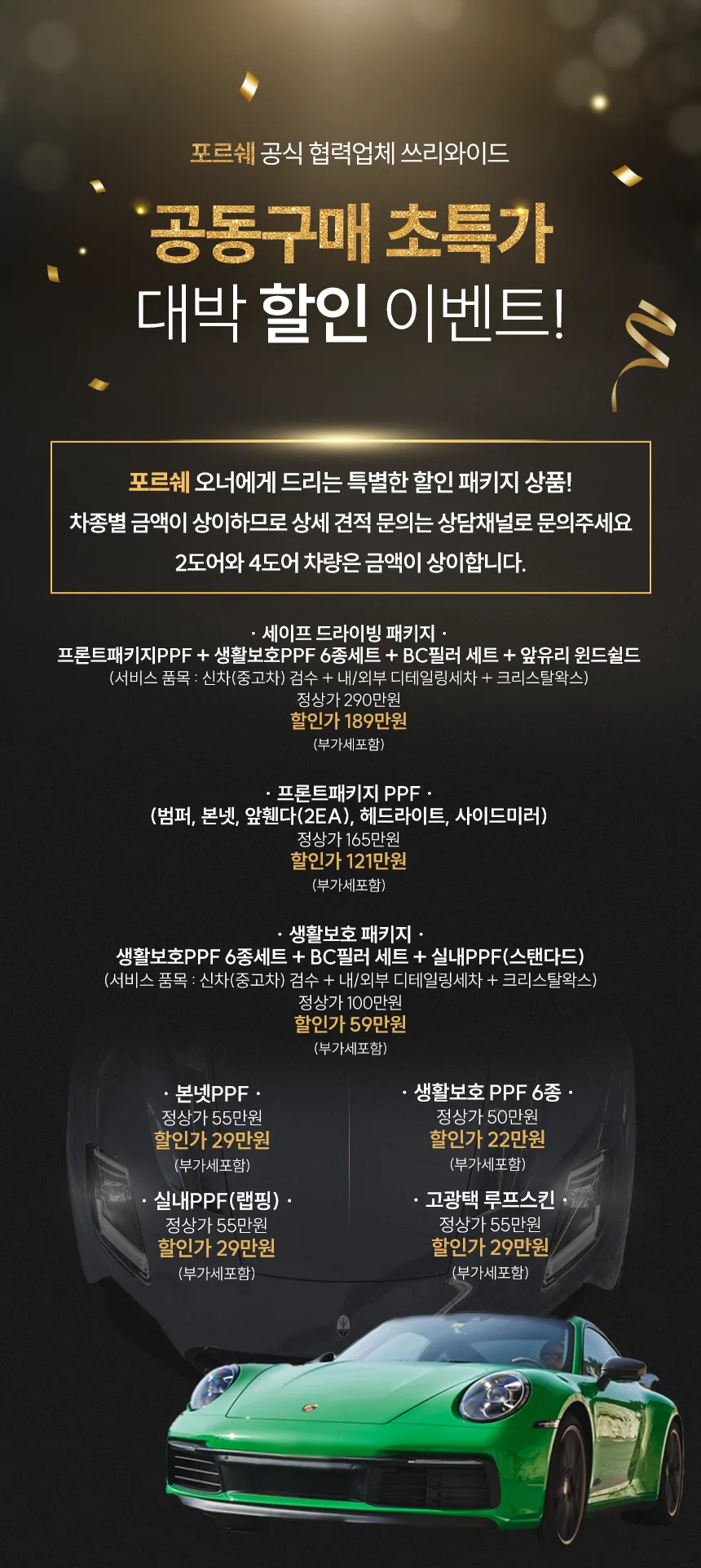 포르쉐 공식 협력업체 쓰리와이드

공동구매 초특가
대박 할인 이벤트!

포르쉐 오너에게 드리는 특별한 할인 패키지 상품!
차종별 금액이 상이하므로 상세 견적 문의는 상담채널로 문의주세요
2도어와 4도어 차량은 금액이 상이합니다.

· 세이프 드라이빙 패키지 ·
프론트패키지PPF + 생활보호PPF 6종세트 + BC필러 세트 + 앞유리 윈드쉴드
(서비스 품목 : 신차(중고차) 검수 + 내/외부 디테일링세차 + 크리스탈왁스)
정상가 290만원
할인가 189만원
(부가세포함)

· 프론트패키지 PPF ·
(범퍼, 본넷, 앞휀다(2EA), 헤드라이트, 사이드미러)
정상가 165만원
할인가 121만원
(부가세포함)

· 생활보호 패키지 ·
생활보호PPF 6종세트 + BC필러 세트 + 실내PPF(스탠다드)
(서비스 품목 : 신차(중고차) 검수 + 내/외부 디테일링세차 + 크리스탈왁스)
정상가 100만원
할인가 59만원
(부가세포함)

· 본넷PPF ·
정상가 55만원
할인가 29만원
(부가세포함)

· 실내PPF(랩핑) ·
정상가 55만원
할인가 29만원
(부가세포함)

· 생활보호 PPF 6종 ·
정상가 50만원
할인가 22만원
(부가세포함)

· 고광택 루프스킨 ·
정상가 55만원
할인가 29만원
(부가세포함)